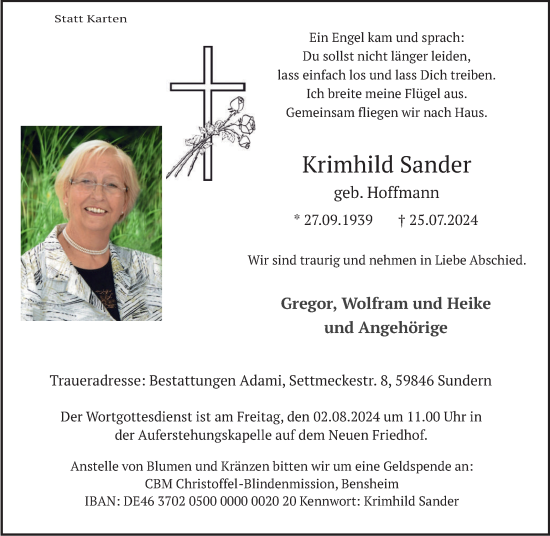 Statt Karten

Ein Engel kam und sprach:
Du sollst nicht länger leiden,
lass einfach los und lass Dich treiben.
Ich breite meine Flügel aus.
Gemeinsam fliegen wir nach Haus.

Krimhild Sander

geb. Hoffmann

* 27.09.1939 † 25.07.2024

Wir sind traurig und nehmen in Liebe Abschied.

Gregor, Wolfram und Heike
und Angehörige

Traueradresse: Bestattungen Adami, Settmeckestr. 8, 59846 Sundern

Der Wortgottesdienst ist am Freitag, den 02.08.2024 um 11.00 Uhr in der Auferstehungskapelle auf dem Neuen Friedhof.

Anstelle von Blumen und Kränzen bitten wir um eine Geldspende an:
CBM Christoffel-Blindenmission, Bensheim
IBAN: DE46 3702 0500 0000 0020 20 Kennwort: Krimhild Sander